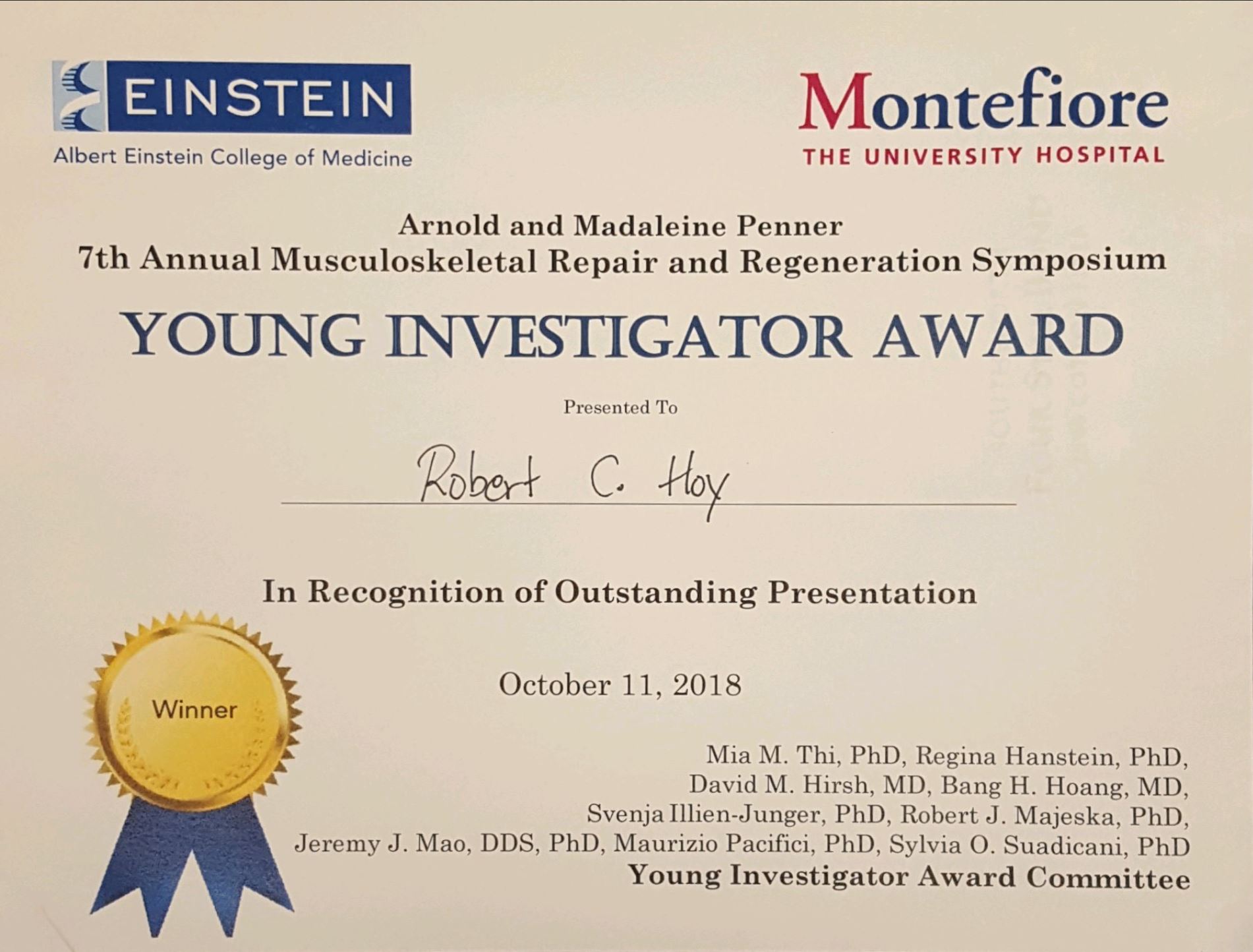 EINSTEIN
Albert Einstein College of Medicine

Montefiore
THE UNIVERSITY HOSPITAL

Arnold and Madaleine Penner
7th Annual Musculoskeletal Repair and Regeneration Symposium

YOUNG INVESTIGATOR AWARD

Presented To

Robert C. Hoy

In Recognition of Outstanding Presentation

Winner

October 11, 2018

Mia M. Thi, PhD, Regina Hanstein, PhD,
David M. Hirsh, MD, Bang H. Hoang, MD,
Svenja Illien-Junger, PhD, Robert J. Majeska, PhD,
Jeremy J. Mao, DDS, PhD, Maurizio Pacifici, PhD, Sylvia O. Suadicani, PhD
Young Investigator Award Committee